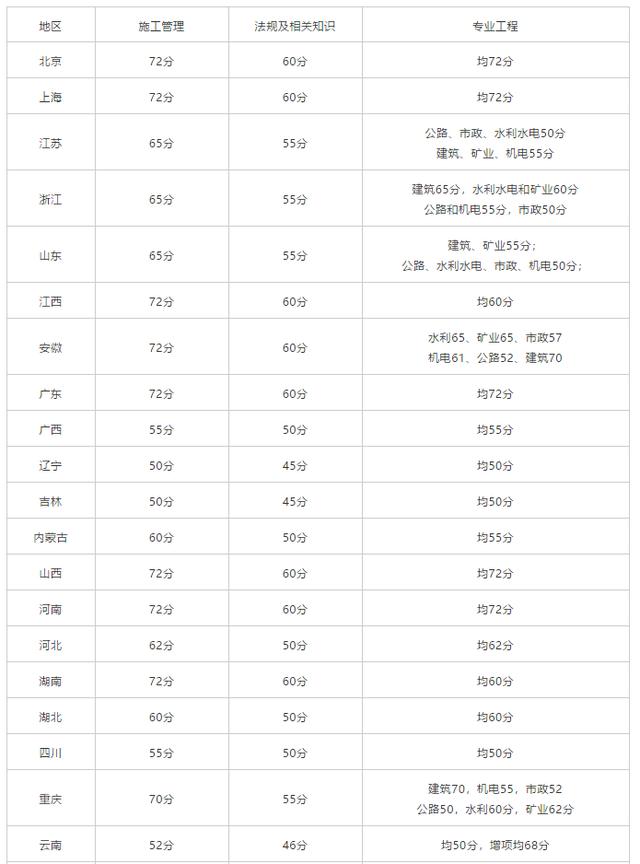 | 地区 | 施工管理 | 法规及相关知识 | 专业工程 |
|---|---|---|---|
| 北京 | 72分 | 60分 | 均72分 |
| 上海 | 72分 | 60分 | 均72分 |
| 江苏 | 65分 | 55分 | 公路、市政、水利水电50分 建筑、矿业、机电55分 |
| 浙江 | 65分 | 55分 | 建筑65分，水利水电和矿业60分 公路和机电55分，市政50分 |
| 山东 | 65分 | 55分 | 建筑、矿业55分； 公路、水利水电、市政、机电50分； |
| 江西 | 72分 | 60分 | 均60分 |
| 安徽 | 72分 | 60分 | 水利65、矿业65、市政57 机电61、公路52、建筑70 |
| 广东 | 72分 | 60分 | 均72分 |
| 广西 | 55分 | 50分 | 均55分 |
| 辽宁 | 50分 | 45分 | 均50分 |
| 吉林 | 50分 | 45分 | 均50分 |
| 内蒙古 | 60分 | 50分 | 均55分 |
| 山西 | 72分 | 60分 | 均72分 |
| 河南 | 72分 | 60分 | 均72分 |
| 河北 | 62分 | 50分 | 均62分 |
| 湖南 | 72分 | 60分 | 均60分 |
| 湖北 | 60分 | 50分 | 均60分 |
| 四川 | 55分 | 50分 | 均50分 |
| 重庆 | 70分 | 55分 | 建筑70，机电55，市政52 公路50，水利60分，矿业62分 |
| 云南 | 52分 | 46分 | 均50分，增项均68分 |